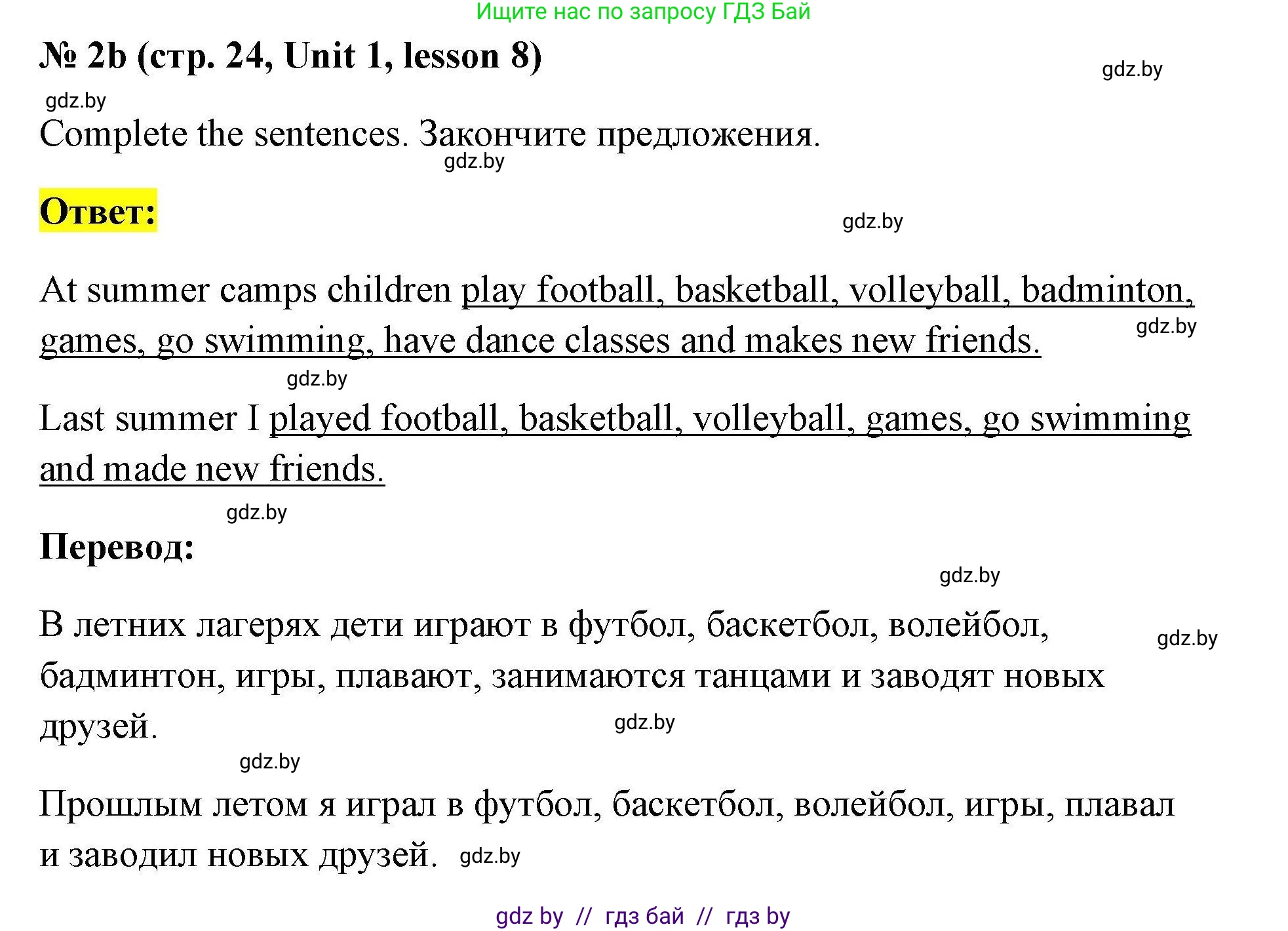 Ищите нас по запросу ГДЗ Бай

№ 2b (стр. 24, Unit 1, lesson 8)

gdz.by

gdz.by

Complete the sentences. Закончите предложения.

gdz.by

Ответ:

gdz.by

At summer camps children play football, basketball, volleyball, badminton, games, go swimming, have dance classes and makes new friends.

gdz.by

gdz.by

Last summer I played football, basketball, volleyball, games, go swimming and made new friends.

gdz.by

Перевод:

gdz.by

В летних лагерях дети играют в футбол, баскетбол, волейбол, бадминтон, игры, плавают, занимаются танцами и заводят новых друзей.

gdz.by

gdz.by

gdz.by

Прошлым летом я играл в футбол, баскетбол, волейбол, игры, плавал и заводил новых друзей. gdz.by

gdz by // гдз бай // гдз by